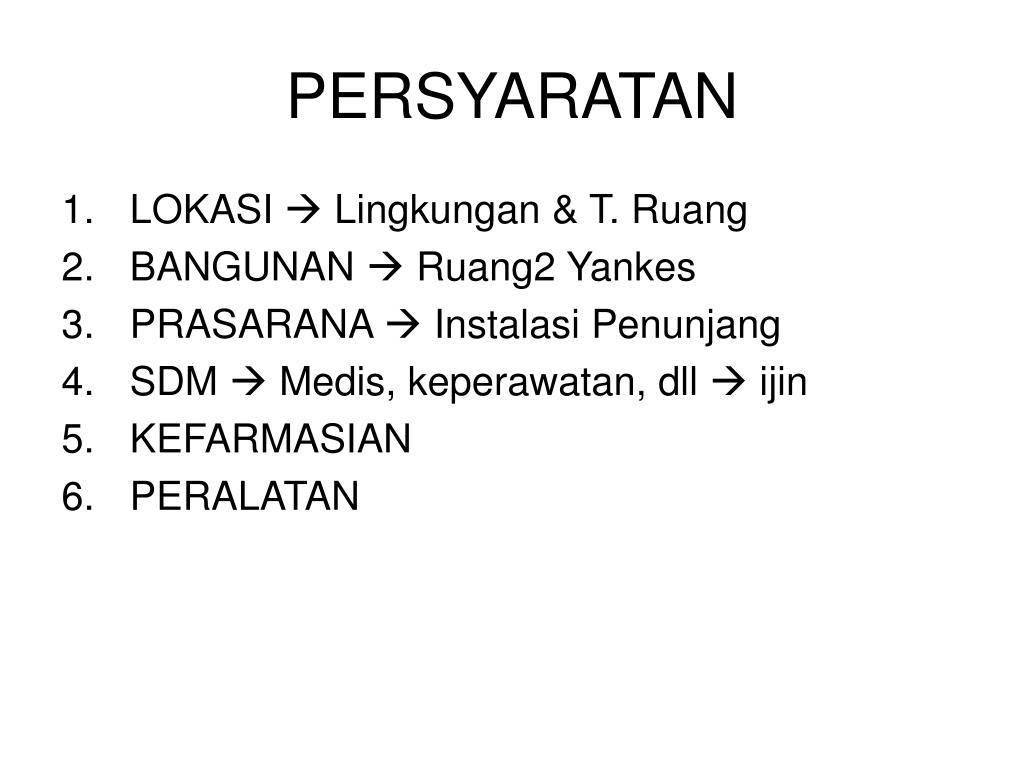 PERSYARATAN

1. LOKASI → Lingkungan & T. Ruang
2. BANGUNAN → Ruang2 Yankes
3. PRASARANA → Instalasi Penunjang
4. SDM → Medis, keperawatan, dll → ijin
5. KEFARMASIAN
6. PERALATAN